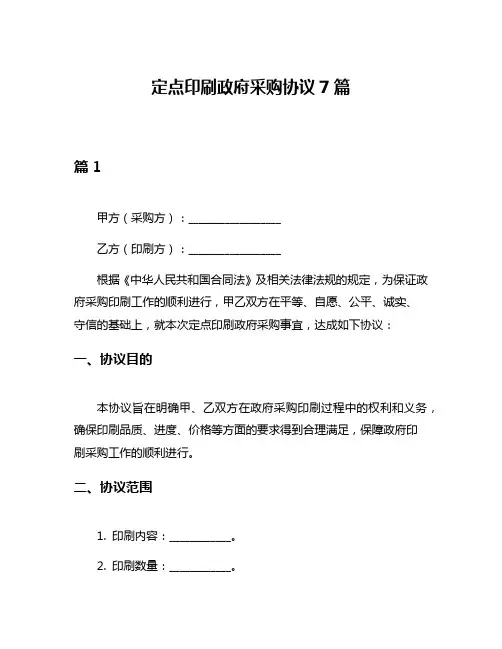 定点印刷政府采购协议 7 篇

篇 1

甲方（采购方）：________________

乙方（印刷方）：________________

根据《中华人民共和国合同法》及相关法律法规的规定，为保证政府采购印刷工作的顺利进行，甲乙双方在平等、自愿、公平、诚实、守信的基础上，就本次定点印刷政府采购事宜，达成如下协议：

一、协议目的

本协议旨在明确甲、乙双方在政府采购印刷过程中的权利和义务，确保印刷品质、进度、价格等方面的要求得到合理满足，保障政府印刷采购工作的顺利进行。

二、协议范围

1. 印刷内容：___________。

2. 印刷数量：___________。